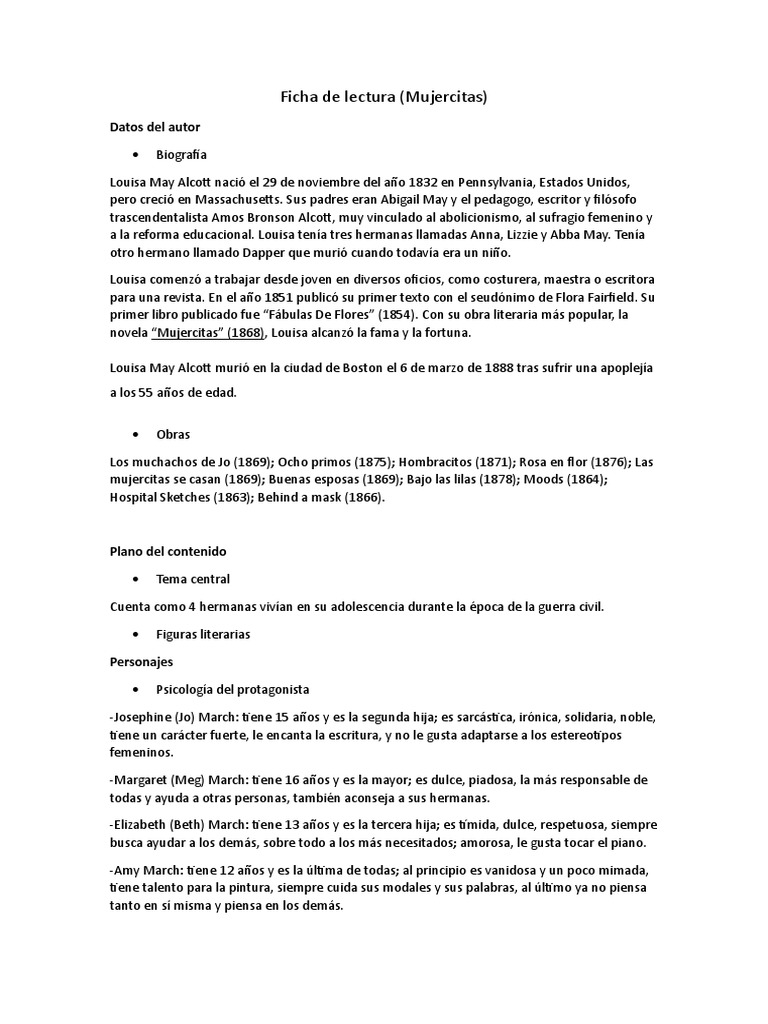 Ficha de lectura (Mujercitas)

Datos del autor

• Biografía

Louisa May Alcott nació el 29 de noviembre del año 1832 en Pennsylvania, Estados Unidos, pero creció en Massachusetts. Sus padres eran Abigail May y el pedagogo, escritor y filósofo trascendentalista Amos Bronson Alcott, muy vinculado al abolicionismo, al sufragio femenino y a la reforma educacional. Louisa tenía tres hermanas llamadas Anna, Lizzie y Abba May. Tenía otro hermano llamado Dapper que murió cuando todavía era un niño.

Louisa comenzó a trabajar desde joven en diversos oficios, como costurera, maestra o escritora para una revista. En el año 1851 publicó su primer texto con el seudónimo de Flora Fairfield. Su primer libro publicado fue "Fábulas De Flores" (1854). Con su obra literaria más popular, la novela "Mujercitas" (1868), Louisa alcanzó la fama y la fortuna.

Louisa May Alcott murió en la ciudad de Boston el 6 de marzo de 1888 tras sufrir una apoplejía a los 55 años de edad.

• Obras

Los muchachos de Jo (1869); Ocho primos (1875); Hombracitos (1871); Rosa en flor (1876); Las mujercitas se casan (1869); Buenas esposas (1869); Bajo las lilas (1878); Moods (1864); Hospital Sketches (1863); Behind a mask (1866).

Plano del contenido

• Tema central

Cuenta como 4 hermanas vivían en su adolescencia durante la época de la guerra civil.

• Figuras literarias

Personajes

• Psicología del protagonista

-Josephine (Jo) March: tiene 15 años y es la segunda hija; es sarcástica, irónica, solidaria, noble, tiene un carácter fuerte, le encanta la escritura, y no le gusta adaptarse a los estereotipos femeninos.

-Margaret (Meg) March: tiene 16 años y es la mayor; es dulce, piadosa, la más responsable de todas y ayuda a otras personas, también aconseja a sus hermanas.

-Elizabeth (Beth) March: tiene 13 años y es la tercera hija; es tímida, dulce, respetuosa, siempre busca ayudar a los demás, sobre todo a los más necesitados; amorosa, le gusta tocar el piano.

-Amy March: tiene 12 años y es la última de todas; al principio es vanidosa y un poco mimada, tiene talento para la pintura, siempre cuida sus modales y sus palabras, al último ya no piensa tanto en sí misma y piensa en los demás.